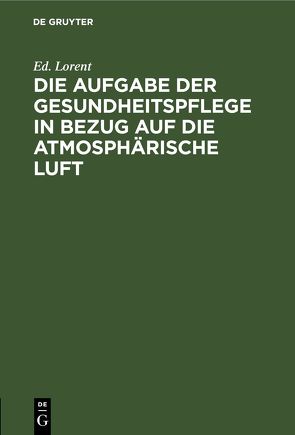 DE GRUYTER

Ed. Lorent

DIE AUFGABE DER GESUNDHEITSPFLEGE IN BEZUG AUF DIE ATMOSPHÄRISCHE LUFT

DE
G